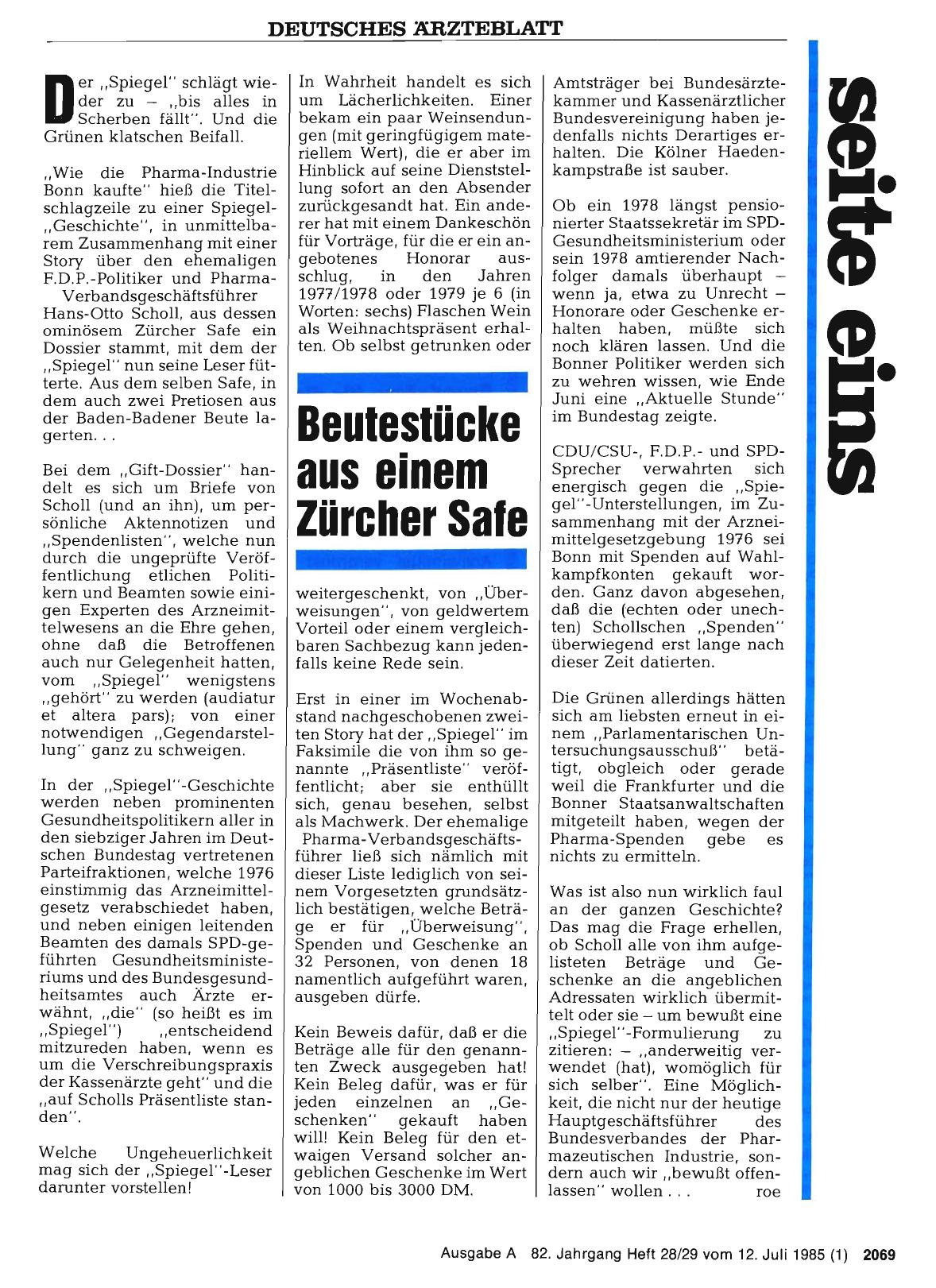 DEUTSCHES ÄRZTEBLATT

seite eins

Der „Spiegel" schlägt wieder zu – „bis alles in Scherben fällt". Und die Grünen klatschen Beifall.

„Wie die Pharma-Industrie Bonn kaufte" hieß die Titelschlagzeile zu einer Spiegel-„Geschichte", in unmittelbarem Zusammenhang mit einer Story über den ehemaligen F.D.P.-Politiker und Pharma-Verbandsgeschäftsführer Hans-Otto Scholl, aus dessen ominösem Zürcher Safe ein Dossier stammt, mit dem der „Spiegel" nun seine Leser fütterte. Aus dem selben Safe, in dem auch zwei Pretiosen aus der Baden-Badener Beute lagerten. . .

Bei dem „Gift-Dossier" handelt es sich um Briefe von Scholl (und an ihn), um persönliche Aktennotizen und „Spendenlisten", welche nun durch die ungeprüfte Veröffentlichung etlichen Politikern und Beamten sowie einigen Experten des Arzneimittelwesens an die Ehre gehen, ohne daß die Betroffenen auch nur Gelegenheit hatten, vom „Spiegel" wenigstens „gehört" zu werden (audiatur et altera pars); von einer notwendigen „Gegendarstellung" ganz zu schweigen.

In der „Spiegel"-Geschichte werden neben prominenten Gesundheitspolitikern aller in den siebziger Jahren im Deutschen Bundestag vertretenen Parteifraktionen, welche 1976 einstimmig das Arzneimittelgesetz verabschiedet haben, und neben einigen leitenden Beamten des damals SPD-geführten Gesundheitsministeriums und des Bundesgesundheitsamtes auch Ärzte erwähnt, „die" (so heißt es im „Spiegel") „entscheidend mitzureden haben, wenn es um die Verschreibungspraxis der Kassenärzte geht" und die „auf Scholls Präsentliste standen".

Welche Ungeheuerlichkeit mag sich der „Spiegel"-Leser darunter vorstellen!

In Wahrheit handelt es sich um Lächerlichkeiten. Einer bekam ein paar Weinsendungen (mit geringfügigem materiellem Wert), die er aber im Hinblick auf seine Dienststellung sofort an den Absender zurückgesandt hat. Ein anderer hat mit einem Dankeschön für Vorträge, für die er ein angebotenes Honorar ausschlug, in den Jahren 1977/1978 oder 1979 je 6 (in Worten: sechs) Flaschen Wein als Weihnachtspräsent erhalten. Ob selbst getrunken oder

Beutestücke aus einem Zürcher Safe

weitergeschenkt, von „Überweisungen", von geldwertem Vorteil oder einem vergleichbaren Sachbezug kann jedenfalls keine Rede sein.

Erst in einer im Wochenabstand nachgeschobenen zweiten Story hat der „Spiegel" im Faksimile die von ihm so genannte „Präsentliste" veröffentlicht; aber sie enthüllt sich, genau besehen, selbst als Machwerk. Der ehemalige Pharma-Verbandsgeschäftsführer ließ sich nämlich mit dieser Liste lediglich von seinem Vorgesetzten grundsätzlich bestätigen, welche Beträge er für „Überweisung", Spenden und Geschenke an 32 Personen, von denen 18 namentlich aufgeführt waren, ausgeben dürfe.

Kein Beweis dafür, daß er die Beträge alle für den genannten Zweck ausgegeben hat! Kein Beleg dafür, was er für jeden einzelnen an „Geschenken" gekauft haben will! Kein Beleg für den etwaigen Versand solcher angeblichen Geschenke im Wert von 1000 bis 3000 DM.

Amtsträger bei Bundesärztekammer und Kassenärztlicher Bundesvereinigung haben jedenfalls nichts Derartiges erhalten. Die Kölner Haedenkampstraße ist sauber.

Ob ein 1978 längst pensionierter Staatssekretär im SPD-Gesundheitsministerium oder sein 1978 amtierender Nachfolger damals überhaupt – wenn ja, etwa zu Unrecht – Honorare oder Geschenke erhalten haben, müßte sich noch klären lassen. Und die Bonner Politiker werden sich zu wehren wissen, wie Ende Juni eine „Aktuelle Stunde" im Bundestag zeigte.

CDU/CSU-, F.D.P.- und SPD-Sprecher verwahrten sich energisch gegen die „Spiegel"-Unterstellungen, im Zusammenhang mit der Arzneimittelgesetzgebung 1976 sei Bonn mit Spenden auf Wahlkampfkonten gekauft worden. Ganz davon abgesehen, daß die (echten oder unechten) Schollschen „Spenden" überwiegend erst lange nach dieser Zeit datierten.

Die Grünen allerdings hätten sich am liebsten erneut in einem „Parlamentarischen Untersuchungsausschuß" betätigt, obgleich oder gerade weil die Frankfurter und die Bonner Staatsanwaltschaften mitgeteilt haben, wegen der Pharma-Spenden gebe es nichts zu ermitteln.

Was ist also nun wirklich faul an der ganzen Geschichte? Das mag die Frage erhellen, ob Scholl alle von ihm aufgelisteten Beträge und Geschenke an die angeblichen Adressaten wirklich übermittelt oder sie – um bewußt eine „Spiegel"-Formulierung zu zitieren: – „anderweitig verwendet (hat), womöglich für sich selber". Eine Möglichkeit, die nicht nur der heutige Hauptgeschäftsführer des Bundesverbandes der Pharmazeutischen Industrie, sondern auch wir „bewußt offenlassen" wollen . . . roe

Ausgabe A 82. Jahrgang Heft 28/29 vom 12. Juli 1985 (1) 2069